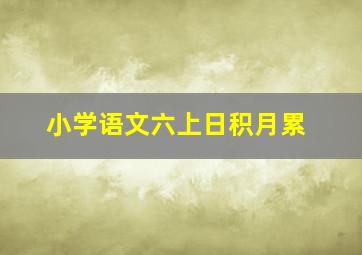 小学语文六上日积月累